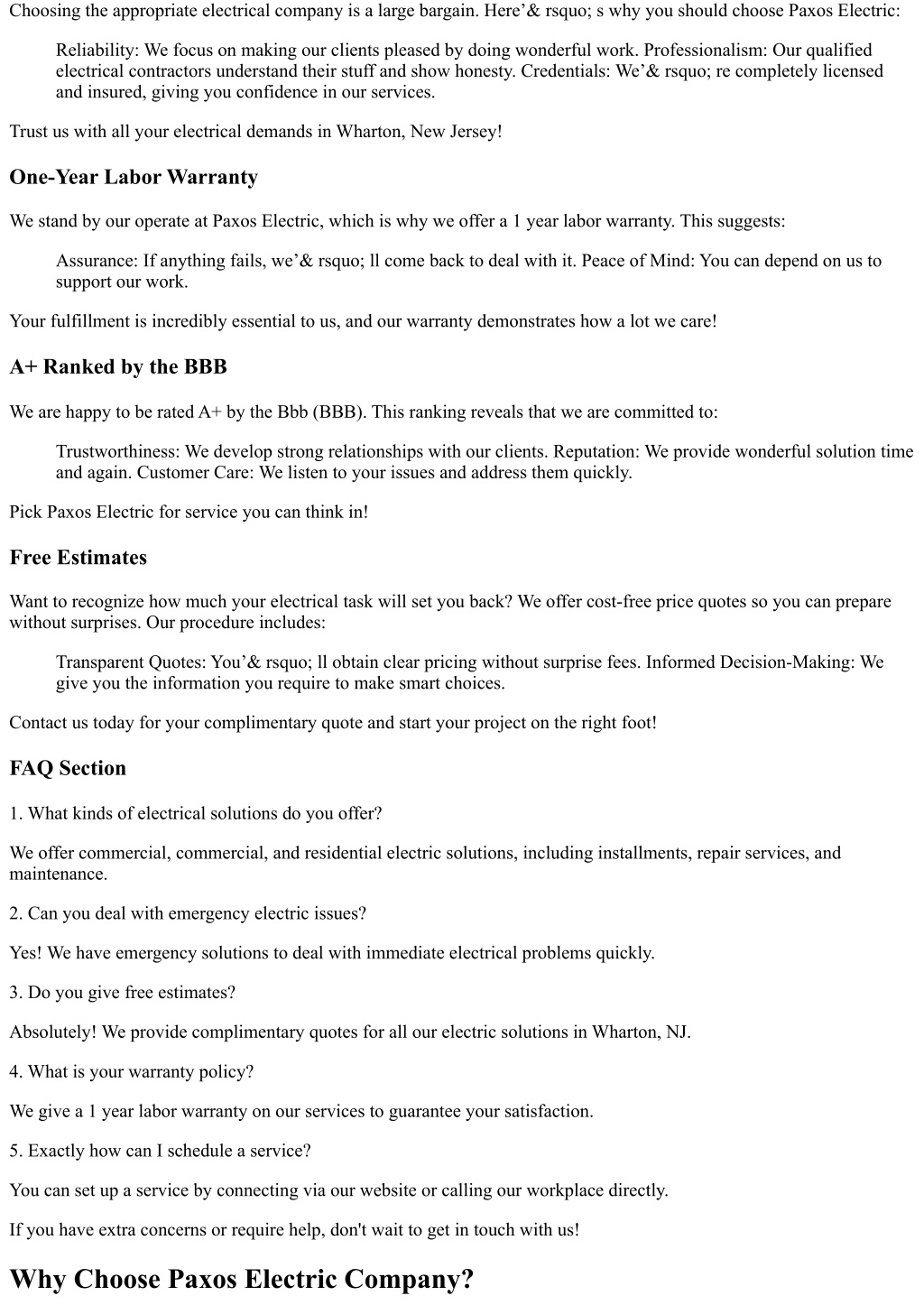 Choosing the appropriate electrical company is a large bargain. Here’& rsquo; s why you should choose Paxos Electric:

Reliability: We focus on making our clients pleased by doing wonderful work. Professionalism: Our qualified electrical contractors understand their stuff and show honesty. Credentials: We’& rsquo; re completely licensed and insured, giving you confidence in our services.

Trust us with all your electrical demands in Wharton, New Jersey!

One-Year Labor Warranty

We stand by our operate at Paxos Electric, which is why we offer a 1 year labor warranty. This suggests:

Assurance: If anything fails, we’& rsquo; ll come back to deal with it. Peace of Mind: You can depend on us to support our work.

Your fulfillment is incredibly essential to us, and our warranty demonstrates how a lot we care!

A+ Ranked by the BBB

We are happy to be rated A+ by the Bbb (BBB). This ranking reveals that we are committed to:

Trustworthiness: We develop strong relationships with our clients. Reputation: We provide wonderful solution time and again. Customer Care: We listen to your issues and address them quickly.

Pick Paxos Electric for service you can think in!

Free Estimates

Want to recognize how much your electrical task will set you back? We offer cost-free price quotes so you can prepare without surprises. Our procedure includes:

Transparent Quotes: You’& rsquo; ll obtain clear pricing without surprise fees. Informed Decision-Making: We give you the information you require to make smart choices.

Contact us today for your complimentary quote and start your project on the right foot!

FAQ Section

1. What kinds of electrical solutions do you offer?

We offer commercial, commercial, and residential electric solutions, including installments, repair services, and maintenance.

2. Can you deal with emergency electric issues?

Yes! We have emergency solutions to deal with immediate electrical problems quickly.

3. Do you give free estimates?

Absolutely! We provide complimentary quotes for all our electric solutions in Wharton, NJ.

4. What is your warranty policy?

We give a 1 year labor warranty on our services to guarantee your satisfaction.

5. Exactly how can I schedule a service?

You can set up a service by connecting via our website or calling our workplace directly.

If you have extra concerns or require help, don't wait to get in touch with us!

Why Choose Paxos Electric Company?